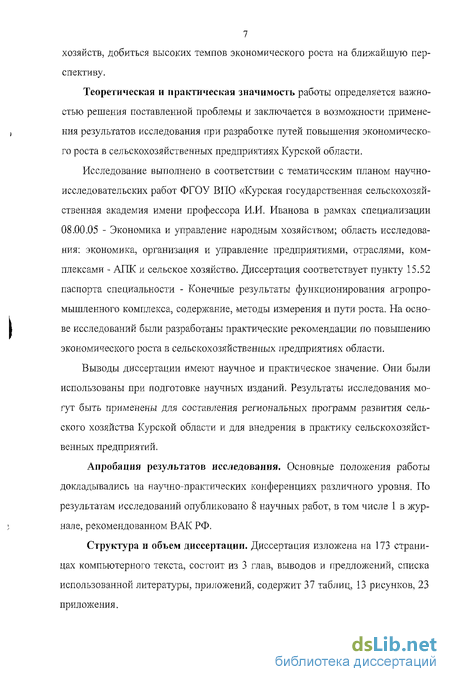 7

хозяйств, добиться высоких темпов экономического роста на ближайшую перспективу.

Теоретическая и практическая значимость работы определяется важностью решения поставленной проблемы и заключается в возможности применения результатов исследования при разработке путей повышения экономического роста в сельскохозяйственных предприятиях Курской области.

Исследование выполнено в соответствии с тематическим планом научно-исследовательских работ ФГОУ ВПО «Курская государственная сельскохозяйственная академия имени профессора И.И. Иванова в рамках специализации 08.00.05 - Экономика и управление народным хозяйством; область исследования: экономика, организация и управление предприятиями, отраслями, комплексами - АПК и сельское хозяйство. Диссертация соответствует пункту 15.52 паспорта специальности - Конечные результаты функционирования агропромышленного комплекса, содержание, методы измерения и пути роста. На основе исследований были разработаны практические рекомендации по повышению экономического роста в сельскохозяйственных предприятиях области.

Выводы диссертации имеют научное и практическое значение. Они были использованы при подготовке научных изданий. Результаты исследования могут быть применены для составления региональных программ развития сельского хозяйства Курской области и для внедрения в практику сельскохозяйственных предприятий.

Апробация результатов исследования. Основные положения работы докладывались на научно-практических конференциях различного уровня. По результатам исследований опубликовано 8 научных работ, в том числе 1 в журнале, рекомендованном ВАК РФ.

Структура и объем диссертации. Диссертация изложена на 173 страницах компьютерного текста, состоит из 3 глав, выводов и предложений, списка использованной литературы, приложений, содержит 37 таблиц, 13 рисунков, 23 приложения.

dsLib.net
библиотека диссертаций